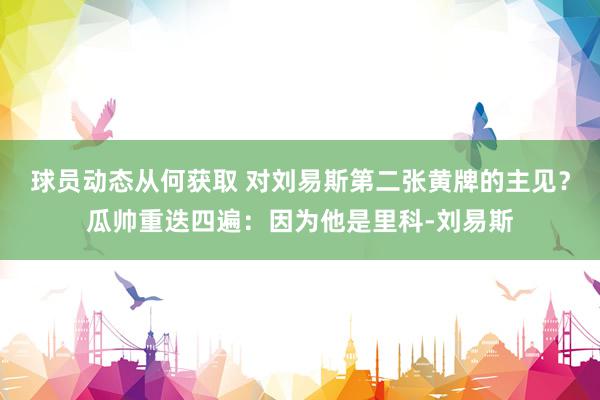 球员动态从何获取 对刘易斯第二张黄牌的主见？瓜帅重迭四遍：因为他是里科-刘易斯